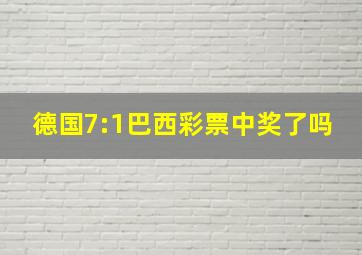 德国7:1巴西彩票中奖了吗